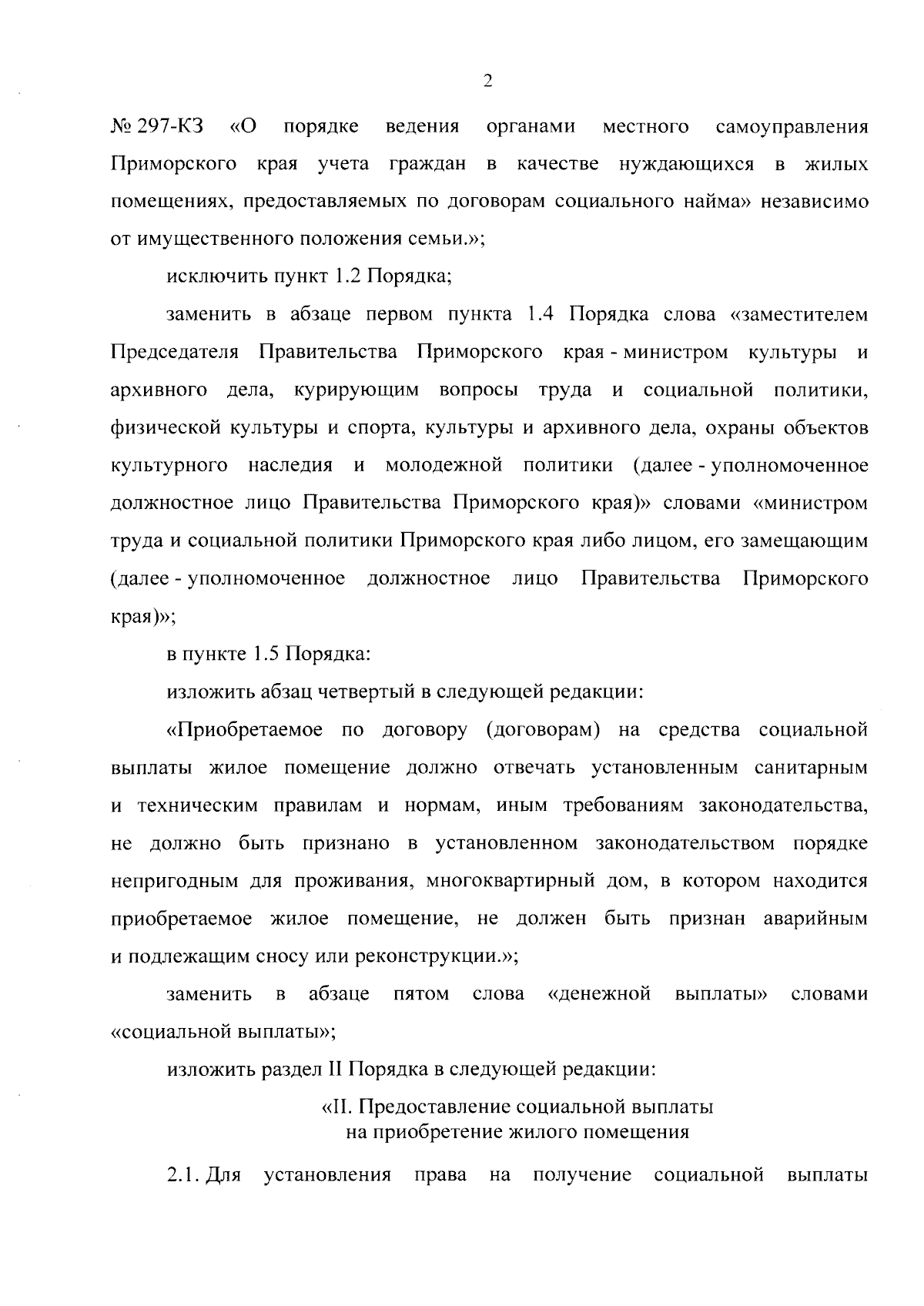 2

№ 297-КЗ «О порядке ведения органами местного самоуправления Приморского края учета граждан в качестве нуждающихся в жилых помещениях, предоставляемых по договорам социального найма» независимо от имущественного положения семьи.»;

исключить пункт 1.2 Порядка;

заменить в абзаце первом пункта 1.4 Порядка слова «заместителем Председателя Правительства Приморского края - министром культуры и архивного дела, курирующим вопросы труда и социальной политики, физической культуры и спорта, культуры и архивного дела, охраны объектов культурного наследия и молодежной политики (далее - уполномоченное должностное лицо Правительства Приморского края)» словами «министром труда и социальной политики Приморского края либо лицом, его замещающим (далее - уполномоченное должностное лицо Правительства Приморского края)»;

в пункте 1.5 Порядка:

изложить абзац четвертый в следующей редакции:

«Приобретаемое по договору (договорам) на средства социальной выплаты жилое помещение должно отвечать установленным санитарным и техническим правилам и нормам, иным требованиям законодательства, не должно быть признано в установленном законодательством порядке непригодным для проживания, многоквартирный дом, в котором находится приобретаемое жилое помещение, не должен быть признан аварийным и подлежащим сносу или реконструкции.»;

заменить в абзаце пятом слова «денежной выплаты» словами «социальной выплаты»;

изложить раздел II Порядка в следующей редакции:

«II. Предоставление социальной выплаты на приобретение жилого помещения

2.1. Для установления права на получение социальной выплаты